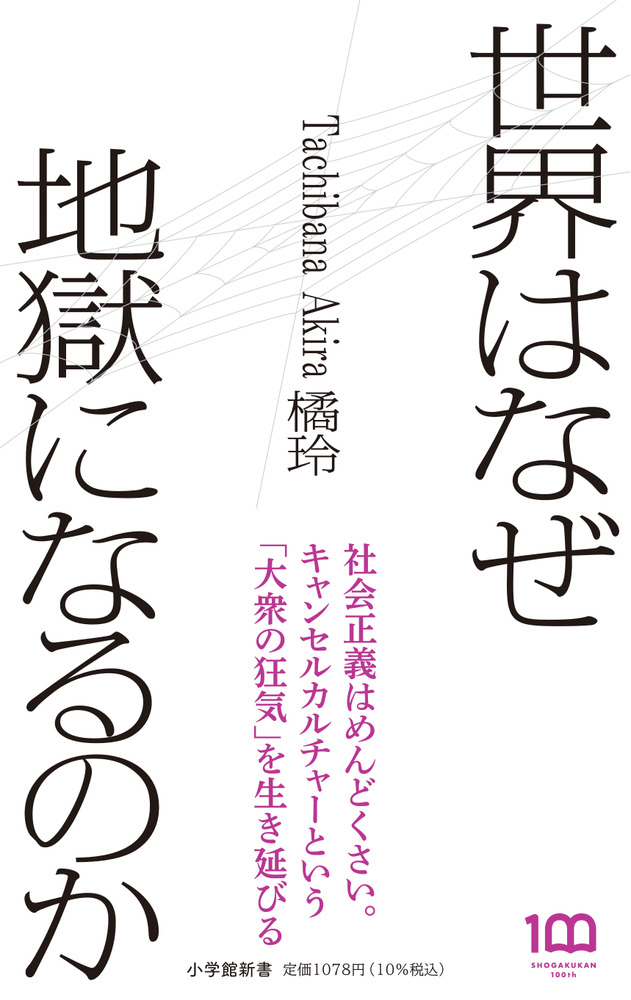 世界はなぜ
地獄になるのか

Tachibana Akira 橘玲

社会正義はめんどくさい。
キャンセルカルチャーという
「大衆の狂気」を生き延びる

小学館新書 定価1078円（10%税込）

100
SHOGAKUKAN
100th